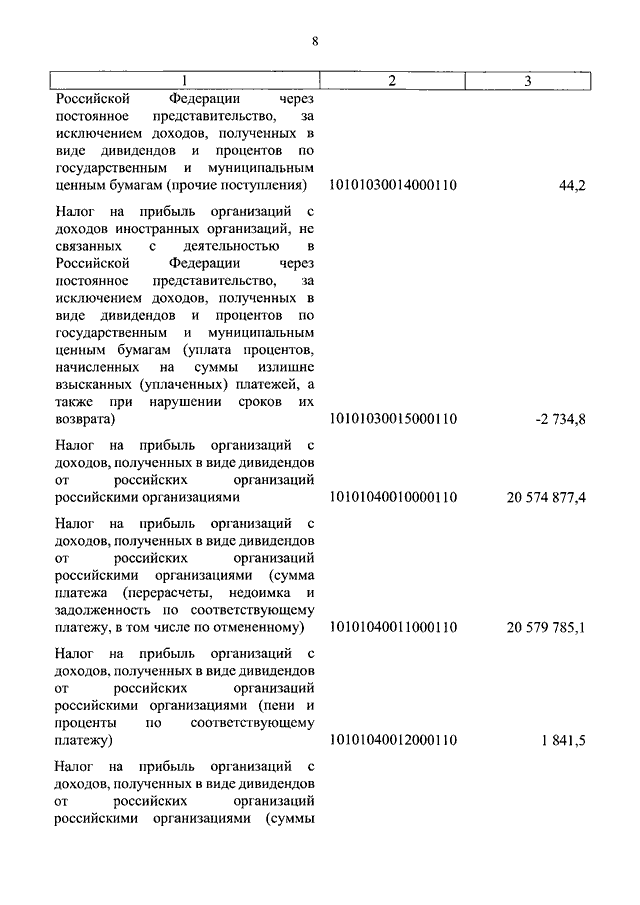 8

| 1 | 2 | 3 |
|---|---|---|
| Российской Федерации через постоянное представительство, за исключением доходов, полученных в виде дивидендов и процентов по государственным и муниципальным ценным бумагам (прочие поступления) | 10101030014000110 | 44,2 |
| Налог на прибыль организаций с доходов иностранных организаций, не связанных с деятельностью в Российской Федерации через постоянное представительство, за исключением доходов, полученных в виде дивидендов и процентов по государственным и муниципальным ценным бумагам (уплата процентов, начисленных на суммы излишне взысканных (уплаченных) платежей, а также при нарушении сроков их возврата) | 10101030015000110 | -2 734,8 |
| Налог на прибыль организаций с доходов, полученных в виде дивидендов от российских организаций российскими организациями | 10101040010000110 | 20 574 877,4 |
| Налог на прибыль организаций с доходов, полученных в виде дивидендов от российских организаций российскими организациями (сумма платежа (перерасчеты, недоимка и задолженность по соответствующему платежу, в том числе по отмененному) | 10101040011000110 | 20 579 785,1 |
| Налог на прибыль организаций с доходов, полученных в виде дивидендов от российских организаций российскими организациями (пени и проценты по соответствующему платежу) | 10101040012000110 | 1 841,5 |
| Налог на прибыль организаций с доходов, полученных в виде дивидендов от российских организаций российскими организациями (суммы | | |